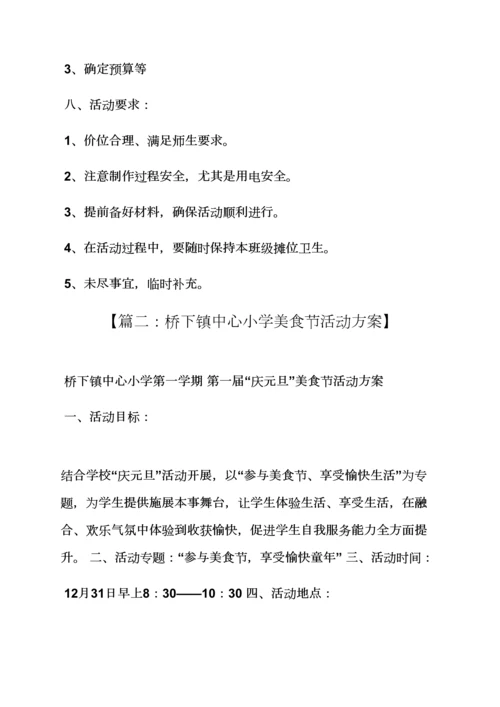 3、确定预算等

八、活动要求：

1、价位合理、满足师生要求。

2、注意制作过程安全，尤其是用电安全。

3、提前备好材料，确保活动顺利进行。

4、在活动过程中，要随时保持本班级摊位卫生。

5、未尽事宜，临时补充。

【篇二：桥下镇中心小学美食节活动方案】

桥下镇中心小学第一学期 第一届“庆元旦”美食节活动方案

一、活动目标：

结合学校“庆元旦”活动开展，以“参与美食节、享受愉快生活”为专题，为学生提供施展本事舞台，让学生体验生活、享受生活，在融合、欢乐气氛中体验到收获愉快，促进学生自我服务能力全方面提升。 二、活动专题：“参与美食节，享受愉快童年” 三、活动时间：

12月31日早上8：30——10：30 四、活动地点：